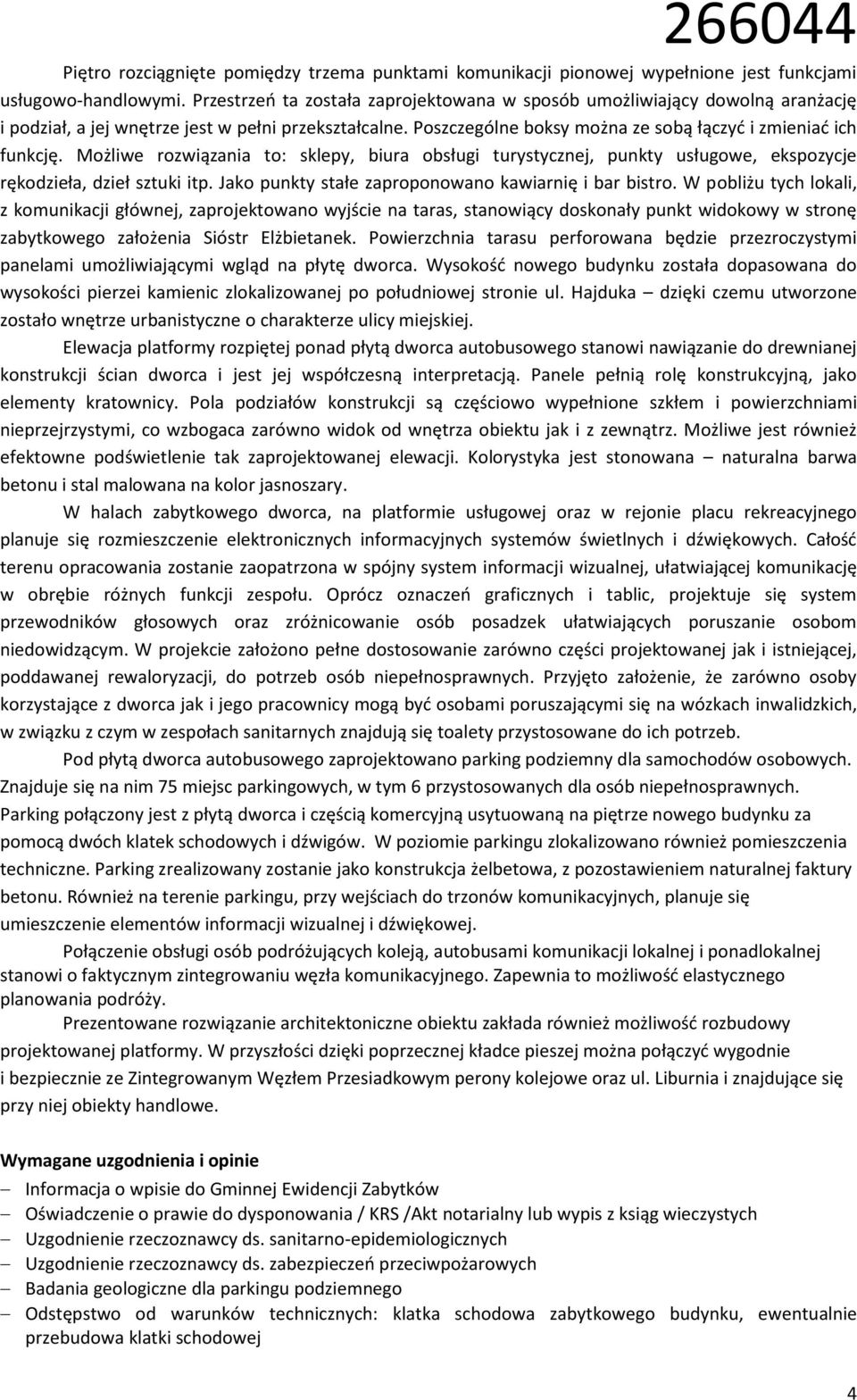 266044

Piętro rozciągnięte pomiędzy trzema punktami komunikacji pionowej wypełnione jest funkcjami usługowo-handlowymi. Przestrzeń ta została zaprojektowana w sposób umożliwiający dowolną aranżację i podział, a jej wnętrze jest w pełni przekształcalne. Poszczególne boksy można ze sobą łączyć i zmieniać ich funkcję. Możliwe rozwiązania to: sklepy, biura obsługi turystycznej, punkty usługowe, ekspozycje rękodzieła, dzieł sztuki itp. Jako punkty stałe zaproponowano kawiarnię i bar bistro. W pobliżu tych lokali, z komunikacji głównej, zaprojektowano wyjście na taras, stanowiący doskonały punkt widokowy w stronę zabytkowego założenia Sióstr Elżbietanek. Powierzchnia tarasu perforowana będzie przezroczystymi panelami umożliwiającymi wgląd na płytę dworca. Wysokość nowego budynku została dopasowana do wysokości pierzei kamienic zlokalizowanej po południowej stronie ul. Hajduka – dzięki czemu utworzone zostało wnętrze urbanistyczne o charakterze ulicy miejskiej.

Elewacja platformy rozpiętej ponad płytą dworca autobusowego stanowi nawiązanie do drewnianej konstrukcji ścian dworca i jest jej współczesną interpretacją. Panele pełnią rolę konstrukcyjną, jako elementy kratownicy. Pola podziałów konstrukcji są częściowo wypełnione szkłem i powierzchniami nieprzejrzystymi, co wzbogaca zarówno widok od wnętrza obiektu jak i z zewnątrz. Możliwe jest również efektowne podświetlenie tak zaprojektowanej elewacji. Kolorystyka jest stonowana – naturalna barwa betonu i stal malowana na kolor jasnoszary.

W halach zabytkowego dworca, na platformie usługowej oraz w rejonie placu rekreacyjnego planuje się rozmieszczenie elektronicznych informacyjnych systemów świetlnych i dźwiękowych. Całość terenu opracowania zostanie zaopatrzona w spójny system informacji wizualnej, ułatwiającej komunikację w obrębie różnych funkcji zespołu. Oprócz oznaczeń graficznych i tablic, projektuje się system przewodników głosowych oraz zróżnicowanie osób posadzek ułatwiających poruszanie osobom niedowidzącym. W projekcie założono pełne dostosowanie zarówno części projektowanej jak i istniejącej, poddawanej rewaloryzacji, do potrzeb osób niepełnosprawnych. Przyjęto założenie, że zarówno osoby korzystające z dworca jak i jego pracownicy mogą być osobami poruszającymi się na wózkach inwalidzkich, w związku z czym w zespołach sanitarnych znajdują się toalety przystosowane do ich potrzeb.

Pod płytą dworca autobusowego zaprojektowano parking podziemny dla samochodów osobowych. Znajduje się na nim 75 miejsc parkingowych, w tym 6 przystosowanych dla osób niepełnosprawnych. Parking połączony jest z płytą dworca i częścią komercyjną usytuowaną na piętrze nowego budynku za pomocą dwóch klatek schodowych i dźwigów. W poziomie parkingu zlokalizowano również pomieszczenia techniczne. Parking zrealizowany zostanie jako konstrukcja żelbetowa, z pozostawieniem naturalnej faktury betonu. Również na terenie parkingu, przy wejściach do trzonów komunikacyjnych, planuje się umieszczenie elementów informacji wizualnej i dźwiękowej.

Połączenie obsługi osób podróżujących koleją, autobusami komunikacji lokalnej i ponadlokalnej stanowi o faktycznym zintegrowaniu węzła komunikacyjnego. Zapewnia to możliwość elastycznego planowania podróży.

Prezentowane rozwiązanie architektoniczne obiektu zakłada również możliwość rozbudowy projektowanej platformy. W przyszłości dzięki poprzecznej kładce pieszej można połączyć wygodnie i bezpiecznie ze Zintegrowanym Węzłem Przesiadkowym perony kolejowe oraz ul. Liburnia i znajdujące się przy niej obiekty handlowe.

Wymagane uzgodnienia i opinie
– Informacja o wpisie do Gminnej Ewidencji Zabytków
– Oświadczenie o prawie do dysponowania / KRS /Akt notarialny lub wypis z ksiąg wieczystych
– Uzgodnienie rzeczoznawcy ds. sanitarno-epidemiologicznych
– Uzgodnienie rzeczoznawcy ds. zabezpieczeń przeciwpożarowych
– Badania geologiczne dla parkingu podziemnego
– Odstępstwo od warunków technicznych: klatka schodowa zabytkowego budynku, ewentualnie przebudowa klatki schodowej

4